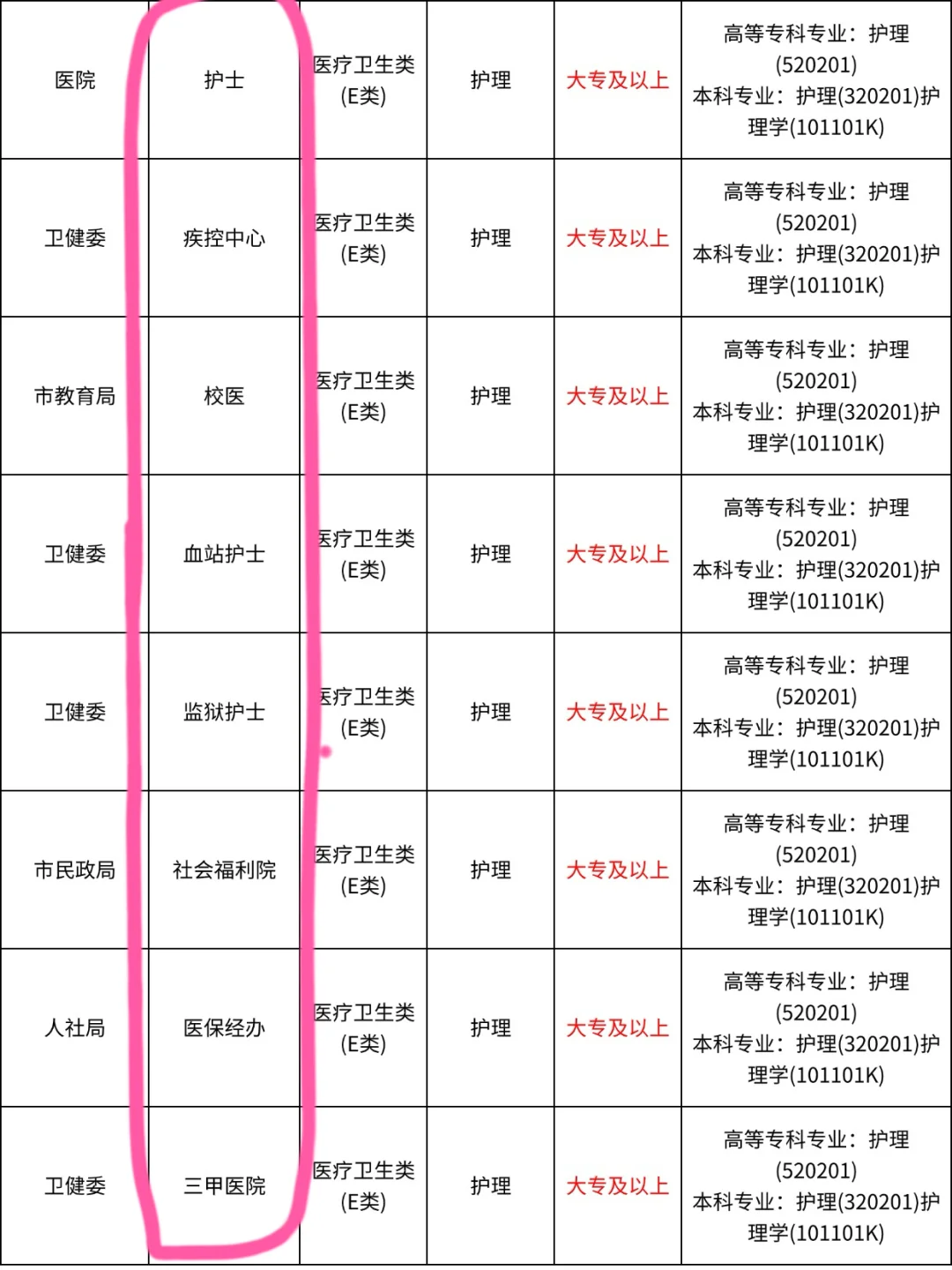 | 医院 | 护士 | 医疗卫生类(E类) | 护理 | 大专及以上 | 高等专科专业：护理(520201) 本科专业：护理(320201)护理学(101101K) |
|---|---|---|---|---|---|
| 卫健委 | 疾控中心 | 医疗卫生类(E类) | 护理 | 大专及以上 | 高等专科专业：护理(520201) 本科专业：护理(320201)护理学(101101K) |
| 市教育局 | 校医 | 医疗卫生类(E类) | 护理 | 大专及以上 | 高等专科专业：护理(520201) 本科专业：护理(320201)护理学(101101K) |
| 卫健委 | 血站护士 | 医疗卫生类(E类) | 护理 | 大专及以上 | 高等专科专业：护理(520201) 本科专业：护理(320201)护理学(101101K) |
| 卫健委 | 监狱护士 | 医疗卫生类(E类) | 护理 | 大专及以上 | 高等专科专业：护理(520201) 本科专业：护理(320201)护理学(101101K) |
| 市民政局 | 社会福利院 | 医疗卫生类(E类) | 护理 | 大专及以上 | 高等专科专业：护理(520201) 本科专业：护理(320201)护理学(101101K) |
| 人社局 | 医保经办 | 医疗卫生类(E类) | 护理 | 大专及以上 | 高等专科专业：护理(520201) 本科专业：护理(320201)护理学(101101K) |
| 卫健委 | 三甲医院 | 医疗卫生类(E类) | 护理 | 大专及以上 | 高等专科专业：护理(520201) 本科专业：护理(320201)护理学(101101K) |